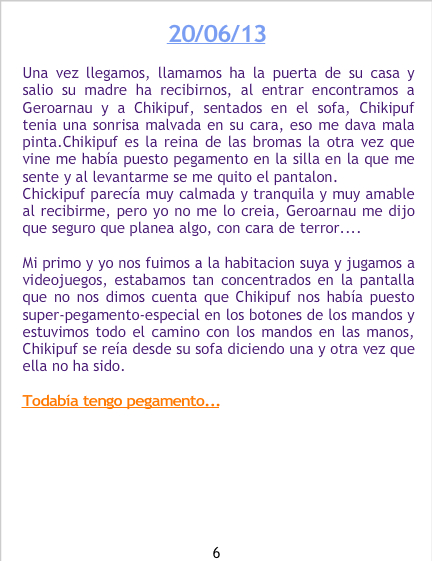 20/06/13

Una vez llegamos, llamamos ha la puerta de su casa y salio su madre ha recibirnos, al entrar encontramos a Geroarnau y a Chikipuf, sentados en el sofa, Chikipuf tenia una sonrisa malvada en su cara, eso me dava mala pinta.Chikipuf es la reina de las bromas la otra vez que vine me había puesto pegamento en la silla en la que me sente y al levantarme se me quito el pantalon.
Chickipuf parecía muy calmada y tranquila y muy amable al recibirme, pero yo no me lo creia, Geroarnau me dijo que seguro que planea algo, con cara de terror....

Mi primo y yo nos fuimos a la habitacion suya y jugamos a videojuegos, estabamos tan concentrados en la pantalla que no nos dimos cuenta que Chikipuf nos había puesto super-pegamento-especial en los botones de los mandos y estuvimos todo el camino con los mandos en las manos, Chikipuf se reía desde su sofa diciendo una y otra vez que ella no ha sido.

Todabía tengo pegamento...

6